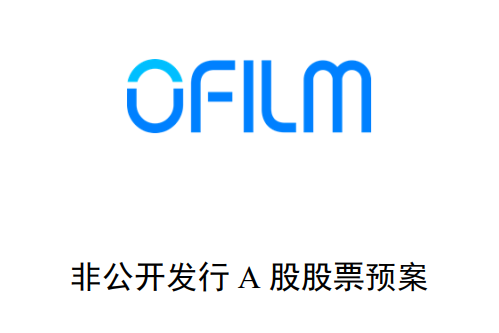 OFILM

非公开发行 A 股股票预案